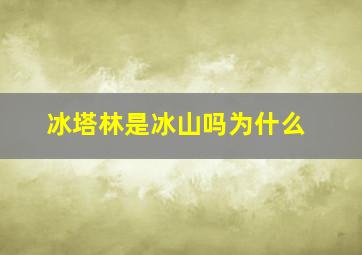 冰塔林是冰山吗为什么